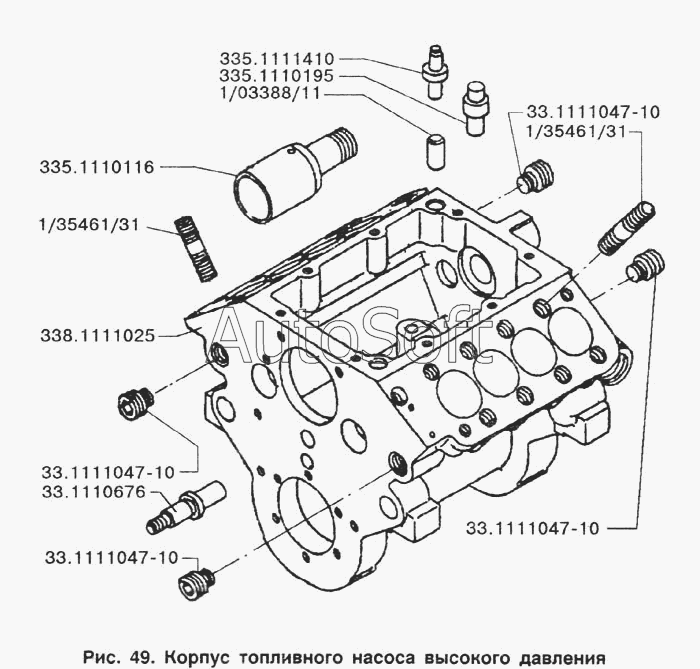 335.1111410
335.1110195
1/03388/11
33.1111047-10
1/35461/31
335.1110116
1/35461/31
338.1111025
AutoSoft
33.1111047-10
33.1110676
33.1111047-10
33.1111047-10

Рис. 49. Корпус топливного насоса высокого давления